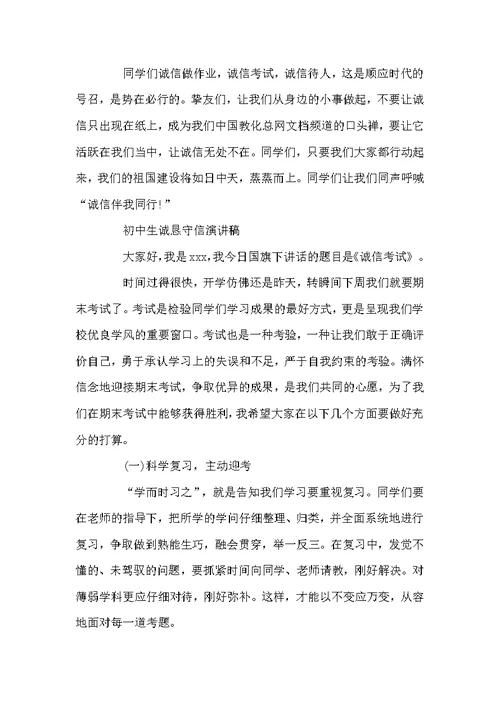 同学们诚信做作业，诚信考试，诚信待人，这是顺应时代的号召，是势在必行的。挚友们，让我们从身边的小事做起，不要让诚信只出现在纸上，成为我们中国教化总网文档频道的口头禅，要让它活跃在我们当中，让诚信无处不在。同学们，只要我们大家都行动起来，我们的祖国建设将如日中天，蒸蒸而上。同学们让我们同声呼喊“诚信伴我同行！”

初中生诚恳守信演讲稿

大家好，我是xxx，我今日国旗下讲话的题目是《诚信考试》。

时间过得很快，开学仿佛还是昨天，转瞬间下周我们就要期末考试了。考试是检验同学们学习成果的最好方式，更是呈现我们学校优良学风的重要窗口。考试也是一种考验，一种让我们敢于正确评价自己，勇于承认学习上的失误和不足，严于自我约束的考验。满怀信念地迎接期末考试，争取优异的成果，是我们共同的心愿，为了我们在期末考试中能够获得胜利，我希望大家在以下几个方面要做好充分的打算。

(一)科学复习，主动迎考

“学而时习之”，就是告知我们学习要重视复习。同学们要在老师的指导下，把所学的学问仔细整理、归类，并全面系统地进行复习，争取做到熟能生巧，融会贯穿，举一反三。在复习中，发觉不懂的、未驾驭的问题，要抓紧时间向同学、老师请教，刚好解决。对薄弱学科更应仔细对待，刚好弥补。这样，才能以不变应万变，从容地面对每一道考题。